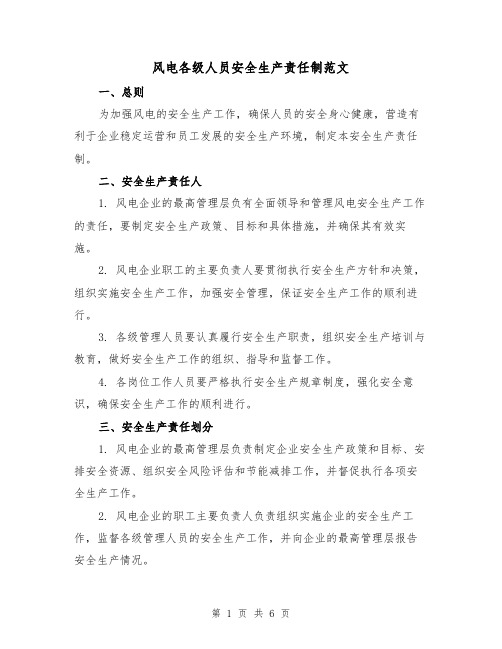 风电各级人员安全生产责任制范文

一、总则

为加强风电的安全生产工作，确保人员的安全身心健康，营造有利于企业稳定运营和员工发展的安全生产环境，制定本安全生产责任制。

二、安全生产责任人

1. 风电企业的最高管理层负有全面领导和管理风电安全生产工作的责任，要制定安全生产政策、目标和具体措施，并确保其有效实施。

2. 风电企业职工的主要负责人要贯彻执行安全生产方针和决策，组织实施安全生产工作，加强安全管理，保证安全生产工作的顺利进行。

3. 各级管理人员要认真履行安全生产职责，组织安全生产培训与教育，做好安全生产工作的组织、指导和监督工作。

4. 各岗位工作人员要严格执行安全生产规章制度，强化安全意识，确保安全生产工作的顺利进行。

三、安全生产责任划分

1. 风电企业的最高管理层负责制定企业安全生产政策和目标、安排安全资源、组织安全风险评估和节能减排工作，并督促执行各项安全生产工作。

2. 风电企业的职工主要负责人负责组织实施企业的安全生产工作，监督各级管理人员的安全生产工作，并向企业的最高管理层报告安全生产情况。

第 1 页 共 6 页